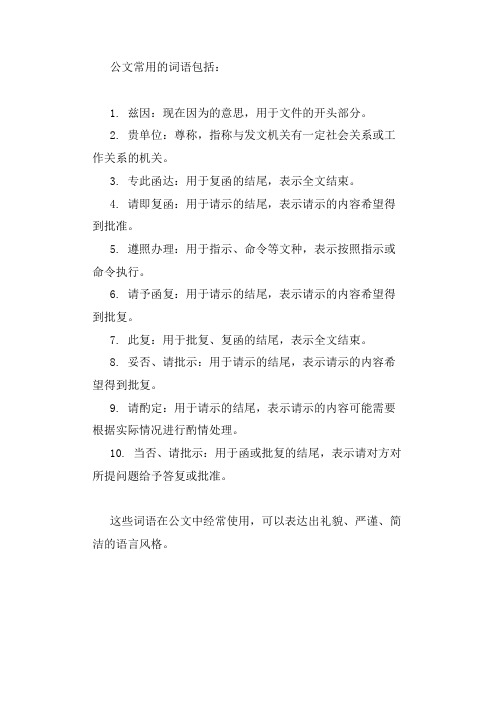 公文常用的词语包括：

1. 兹因：现在因为的意思，用于文件的开头部分。

2. 贵单位：尊称，指称与发文机关有一定社会关系或工作关系的机关。

3. 专此函达：用于复函的结尾，表示全文结束。

4. 请即复函：用于请示的结尾，表示请示的内容希望得到批准。

5. 遵照办理：用于指示、命令等文种，表示按照指示或命令执行。

6. 请予函复：用于请示的结尾，表示请示的内容希望得到批复。

7. 此复：用于批复、复函的结尾，表示全文结束。

8. 妥否、请批示：用于请示的结尾，表示请示的内容希望得到批复。

9. 请酌定：用于请示的结尾，表示请示的内容可能需要根据实际情况进行酌情处理。

10. 当否、请批示：用于函或批复的结尾，表示请对方对所提问题给予答复或批准。

这些词语在公文中经常使用，可以表达出礼貌、严谨、简洁的语言风格。